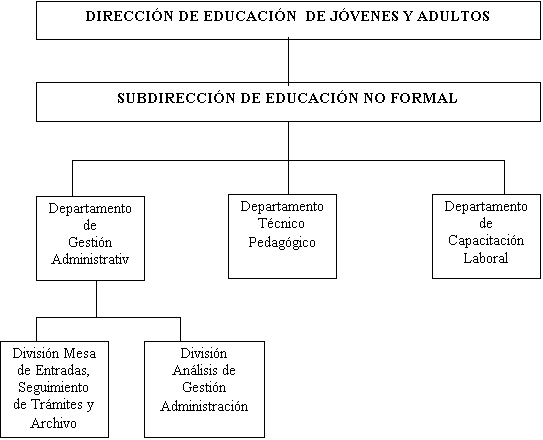 DIRECCIÓN DE EDUCACIÓN DE JÓVENES Y ADULTOS

SUBDIRECCIÓN DE EDUCACIÓN NO FORMAL

Departamento de Gestión Administrativ

Departamento Técnico Pedagógico

Departamento de Capacitación Laboral

División Mesa de Entradas, Seguimiento de Trámites y Archivo

División Análisis de Gestión Administración